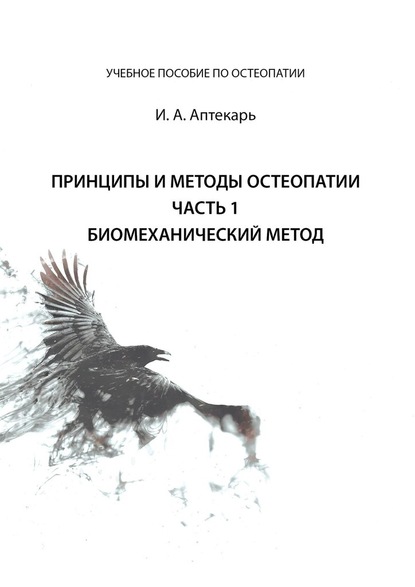 УЧЕБНОЕ ПОСОБИЕ ПО ОСТЕОПАТИИ

И. А. Аптекарь

ПРИНЦИПЫ И МЕТОДЫ ОСТЕОПАТИИ
ЧАСТЬ 1
БИОМЕХАНИЧЕСКИЙ МЕТОД